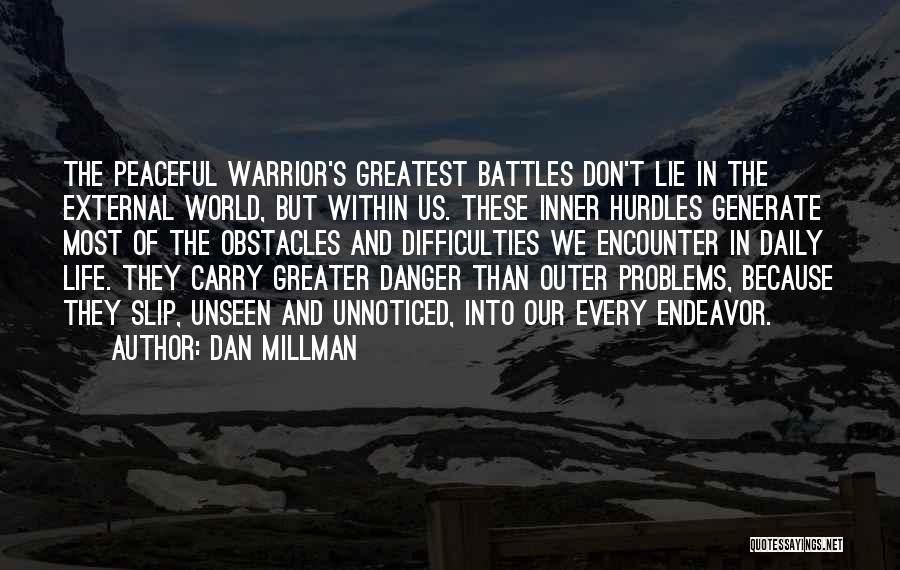 THE PEACEFUL WARRIOR'S GREATEST BATTLES DON'T LIE IN THE EXTERNAL WORLD, BUT WITHIN US. THESE INNER HURDLES GENERATE MOST OF THE OBSTACLES AND DIFFICULTIES WE ENCOUNTER IN DAILY LIFE. THEY CARRY GREATER DANGER THAN OUTER PROBLEMS, BECAUSE THEY SLIP, UNSEEN AND UNNOTICED, INTO OUR EVERY ENDEAVOR.

AUTHOR: DAN MILLMAN

QUOTESSAYINGS.NET